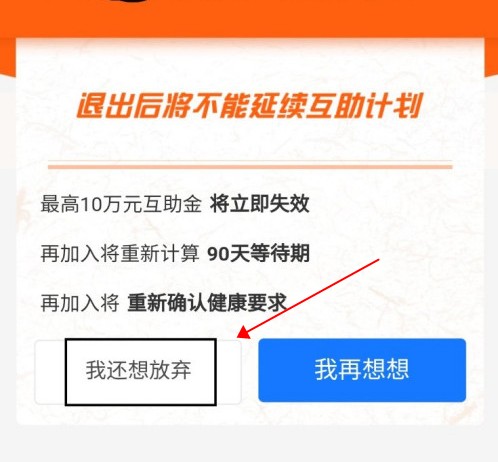 退出后将不能延续互助计划

最高10万元互助金 将立即失效

再加入将重新计算 90天等待期

再加入将 重新确认健康要求

我还想放弃

我再想想